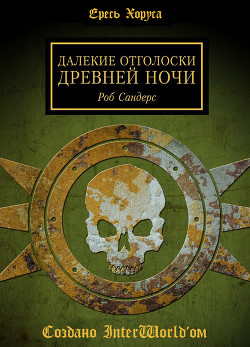 Ересь Хоруса

ДАЛЕКИЕ ОТГОЛОСКИ ДРЕВНЕЙ НОЧИ

Роб Сандерс

Создано InterWorld'ом